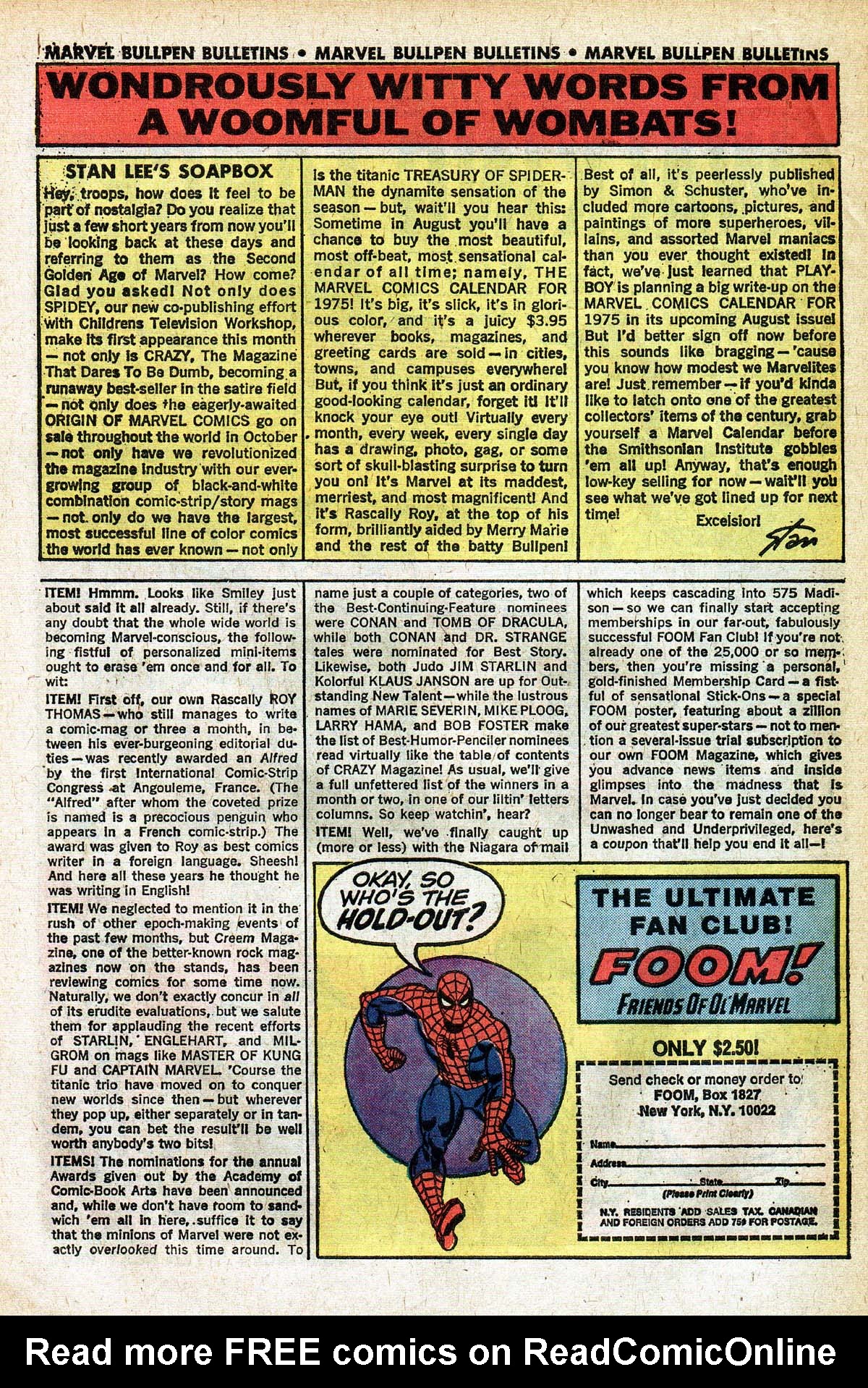 MARVEL BULLPEN BULLETINS • MARVEL BULLPEN BULLETINS • MARVEL BULLPEN BULLETINS

WONDROUSLY WITTY WORDS FROM A WOOMFUL OF WOMBATS!

STAN LEE'S SOAPBOX

Hey, troops, how does it feel to be part of nostalgia? Do you realize that just a few short years from now you'll be looking back at these days and referring to them as the Second Golden Age of Marvel? How come? Glad you asked! Not only does SPIDEY, our new co-publishing effort with Childrens Television Workshop, make its first appearance this month — not only is CRAZY, The Magazine That Dares To Be Dumb, becoming a runaway best-seller in the satire field — not only does the eagerly-awaited ORIGIN OF MARVEL COMICS go on sale throughout the world in October — not only have we revolutionized the magazine industry with our ever-growing group of black-and-white combination comic-strip/story mags — not only do we have the largest, most successful line of color comics the world has ever known — not only is the titanic TREASURY OF SPIDER-MAN the dynamite sensation of the season — but, wait'll you hear this: Sometime in August you'll have a chance to buy the most beautiful, most off-beat, most sensational calendar of all time; namely, THE MARVEL COMICS CALENDAR FOR 1975! It's big, it's slick, it's in glorious color, and it's a juicy $3.95 wherever books, magazines, and greeting cards are sold — in cities, towns, and campuses everywhere! But, if you think it's just an ordinary good-looking calendar, forget it! It'll knock your eye out! Virtually every month, every week, every single day has a drawing, photo, gag, or some sort of skull-blasting surprise to turn you on! It's Marvel at its maddest, merriest, and most magnificent! And it's Rascally Roy, at the top of his form, brilliantly aided by Merry Marie and the rest of the batty Bullpen! Best of all, it's peerlessly published by Simon & Schuster, who've included more cartoons, pictures, and paintings of more superheroes, villains, and assorted Marvel maniacs than you ever thought existed! In fact, we've just learned that PLAYBOY is planning a big write-up on the MARVEL COMICS CALENDAR FOR 1975 in its upcoming August issue! But I'd better sign off now before this sounds like bragging — 'cause you know how modest we Marvelites are! Just remember — if you'd kinda like to latch onto one of the greatest collectors' items of the century, grab yourself a Marvel Calendar before the Smithsonian Institute gobbles 'em all up! Anyway, that's enough low-key selling for now — wait'll you see what we've got lined up for next time!

Excelsior!

Stan

ITEM! Hmmm. Looks like Smiley just about said it all already. Still, if there's any doubt that the whole wide world is becoming Marvel-conscious, the following fistful of personalized mini-items ought to erase 'em once and for all. To wit:

ITEM! First off, our own Rascally ROY THOMAS — who still manages to write a comic-mag or three a month, in between his ever-burgeoning editorial duties — was recently awarded an Alfred by the first International Comic-Strip Congress at Angouleme, France. (The "Alfred" after whom the coveted prize is named is a precocious penguin who appears in a French comic-strip.) The award was given to Roy as best comics writer in a foreign language. Sheesh! And here all these years he thought he was writing in English!

ITEM! We neglected to mention it in the rush of other epoch-making events of the past few months, but Creem Magazine, one of the better-known rock magazines now on the stands, has been reviewing comics for some time now. Naturally, we don't exactly concur in all of its erudite evaluations, but we salute them for applauding the recent efforts of STARLIN, ENGLEHART, and MILGROM on mags like MASTER OF KUNG FU and CAPTAIN MARVEL. 'Course the titanic trio have moved on to conquer new worlds since then — but wherever they pop up, either separately or in tandem, you can bet the result'll be well worth anybody's two bits!

ITEMS! The nominations for the annual Awards given out by the Academy of Comic-Book Arts have been announced and, while we don't have room to sandwich 'em all in here, suffice it to say that the minions of Marvel were not exactly overlooked this time around. To name just a couple of categories, two of the Best-Continuing-Feature nominees were CONAN and TOMB OF DRACULA, while both CONAN and DR. STRANGE tales were nominated for Best Story. Likewise, both Judo JIM STARLIN and Kolorful KLAUS JANSON are up for Outstanding New Talent — while the lustrous names of MARIE SEVERIN, MIKE PLOOG, LARRY HAMA, and BOB FOSTER make the list of Best-Humor-Penciler nominees read virtually like the table of contents of CRAZY Magazine! As usual, we'll give a full unfettered list of the winners in a month or two, in one of our liltin' letters columns. So keep watchin', hear?

ITEM! Well, we've finally caught up (more or less) with the Niagara of mail which keeps cascading into 575 Madison — so we can finally start accepting memberships in our far-out, fabulously successful FOOM Fan Club! If you're not already one of the 25,000 or so members, then you're missing a personal, gold-finished Membership Card — a fistful of sensational Stick-Ons — a special FOOM poster, featuring about a zillion of our greatest super-stars — not to mention a several-issue trial subscription to our own FOOM Magazine, which gives you advance news items and inside glimpses into the madness that is Marvel. In case you've just decided you can no longer bear to remain one of the Unwashed and Underprivileged, here's a coupon that'll help you end it all—!

OKAY, SO WHO'S THE HOLD-OUT?

THE ULTIMATE FAN CLUB!

FOOM!

FRIENDS OF OL' MARVEL

ONLY $2.50!

Send check or money order to:
FOOM, Box 1827
New York, N.Y. 10022

Name
Address
City State Zip
(Please Print Clearly)

N.Y. RESIDENTS ADD SALES TAX. CANADIAN AND FOREIGN ORDERS ADD 75¢ FOR POSTAGE.

Read more FREE comics on ReadComicOnline